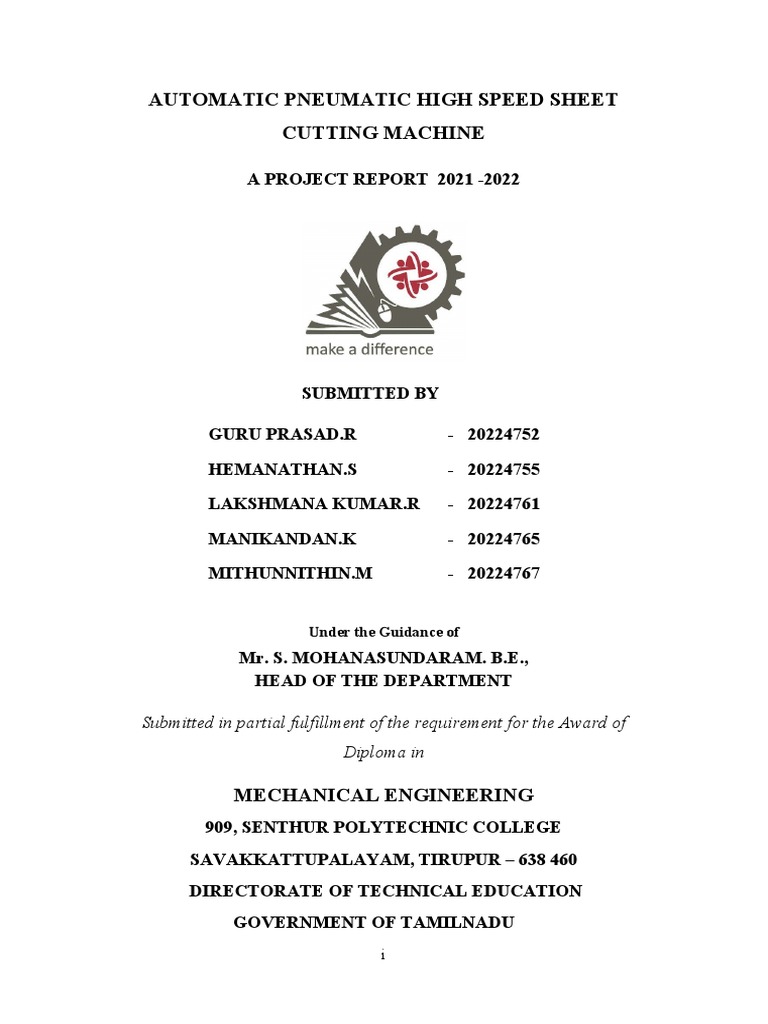 AUTOMATIC PNEUMATIC HIGH SPEED SHEET CUTTING MACHINE

A PROJECT REPORT 2021 -2022

make a difference

SUBMITTED BY

GURU PRASAD.R - 20224752

HEMANATHAN.S - 20224755

LAKSHMANA KUMAR.R - 20224761

MANIKANDAN.K - 20224765

MITHUNNITHIN.M - 20224767

Under the Guidance of

Mr. S. MOHANASUNDARAM. B.E.,
HEAD OF THE DEPARTMENT

Submitted in partial fulfillment of the requirement for the Award of Diploma in

MECHANICAL ENGINEERING

909, SENTHUR POLYTECHNIC COLLEGE

SAVAKKATTUPALAYAM, TIRUPUR – 638 460

DIRECTORATE OF TECHNICAL EDUCATION

GOVERNMENT OF TAMILNADU

i